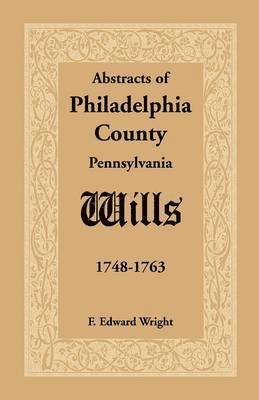 Abstracts of
Philadelphia
County
Pennsylvania

Wills

1748-1763

F. Edward Wright